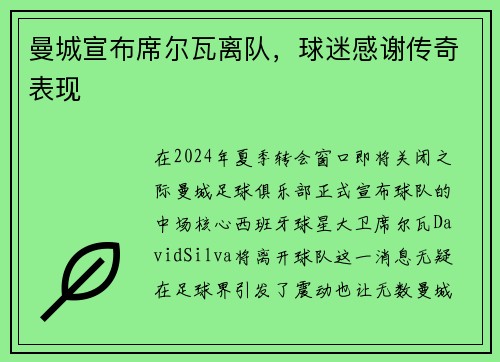 曼城宣布席尔瓦离队，球迷感谢传奇表现

在2024年夏季转会窗口即将关闭之际曼城足球俱乐部正式宣布球队的中场核心西班牙球星大卫席尔瓦DavidSilva将离开球队这一消息无疑在足球界引发了震动也让无数曼城